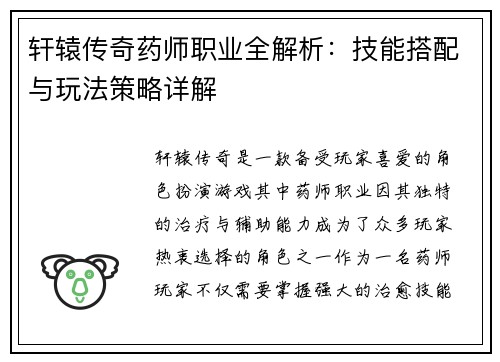 轩辕传奇药师职业全解析：技能搭配与玩法策略详解

轩辕传奇是一款备受玩家喜爱的角色扮演游戏其中药师职业因其独特的治疗与辅助能力成为了众多玩家热衷选择的角色之一作为一名药师玩家不仅需要掌握强大的治愈技能